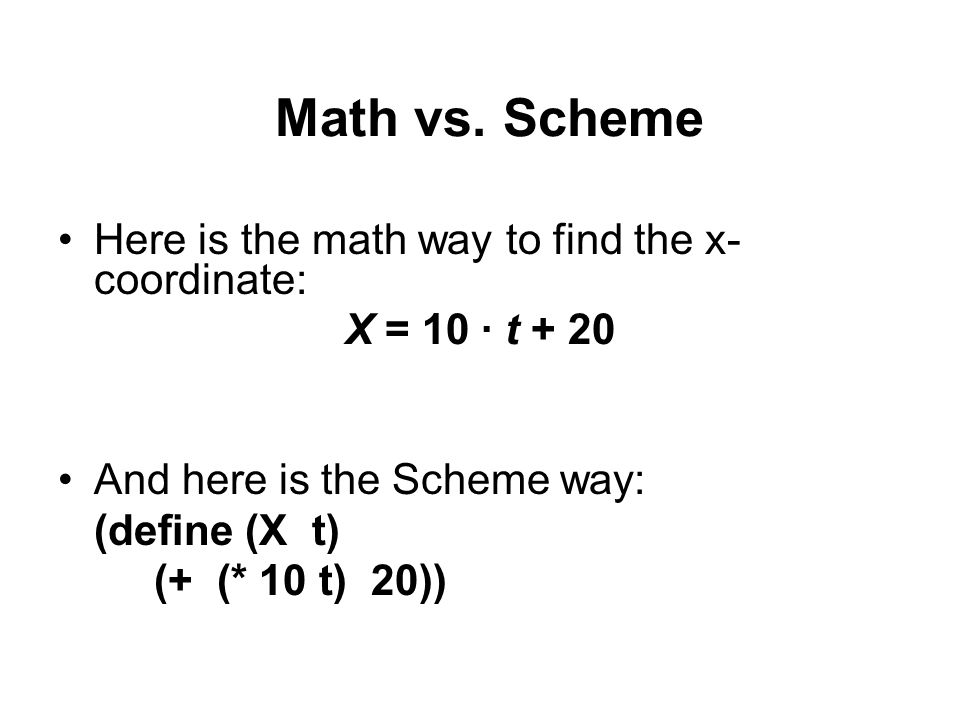 Math vs. Scheme

• Here is the math way to find the x-coordinate:

$X = 10 \cdot t + 20$

• And here is the Scheme way:

(define (X t)
(+ (* 10 t) 20))